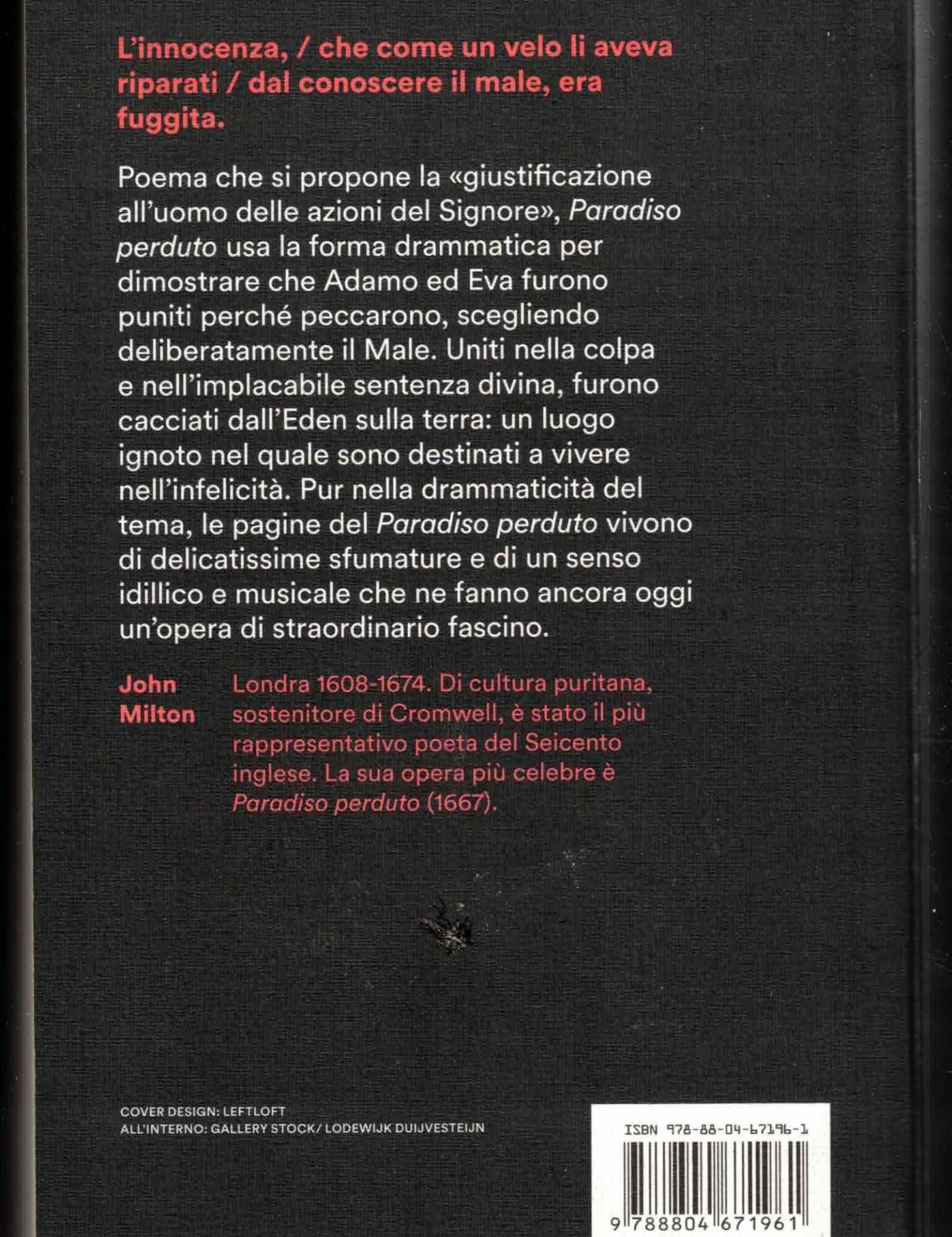 L'innocenza, / che come un velo li aveva riparati / dal conoscere il male, era fuggita.

Poema che si propone la «giustificazione all'uomo delle azioni del Signore», Paradiso perduto usa la forma drammatica per dimostrare che Adamo ed Eva furono puniti perché peccarono, scegliendo deliberatamente il Male. Uniti nella colpa e nell'implacabile sentenza divina, furono cacciati dall'Eden sulla terra: un luogo ignoto nel quale sono destinati a vivere nell'infelicità. Pur nella drammaticità del tema, le pagine del Paradiso perduto vivono di delicatissime sfumature e di un senso idillico e musicale che ne fanno ancora oggi un'opera di straordinario fascino.

John Milton

Londra 1608-1674. Di cultura puritana, sostenitore di Cromwell, è stato il più rappresentativo poeta del Seicento inglese. La sua opera più celebre è Paradiso perduto (1667).

COVER DESIGN: LEFTLOFT
ALL'INTERNO: GALLERY STOCK/ LODEWIJK DUIJVESTEIJN

ISBN 978-88-04-67196-1

9 788804 671961